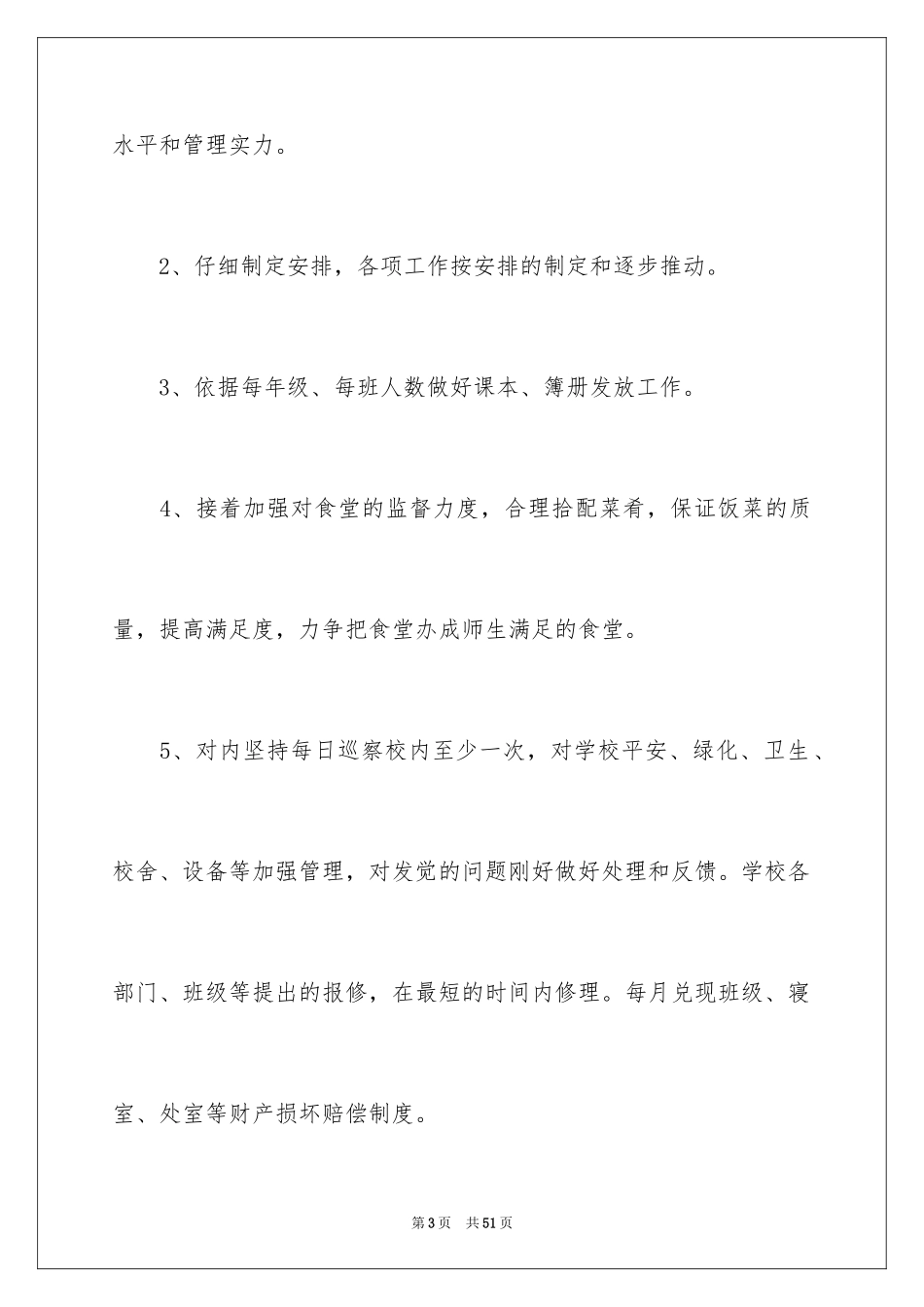 水平和管理实力。

2、仔细制定安排，各项工作按安排的制定和逐步推动。

3、依据每年级、每班人数做好课本、簿册发放工作。

4、接着加强对食堂的监督力度，合理拾配菜肴，保证饭菜的质量，提高满足度，力争把食堂办成师生满足的食堂。

5、对内坚持每日巡察校内至少一次，对学校平安、绿化、卫生、校舍、设备等加强管理，对发觉的问题刚好做好处理和反馈。学校各部门、班级等提出的报修，在最短的时间内修理。每月兑现班级、寝室、处室等财产损坏赔偿制度。

第3页 共51页